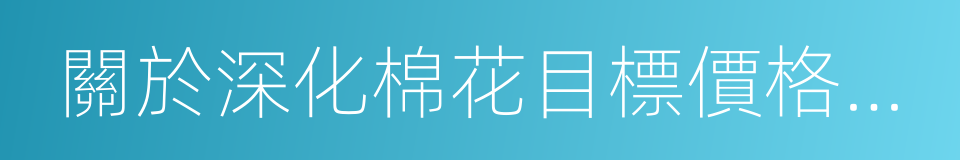 關於深化棉花目標價格...